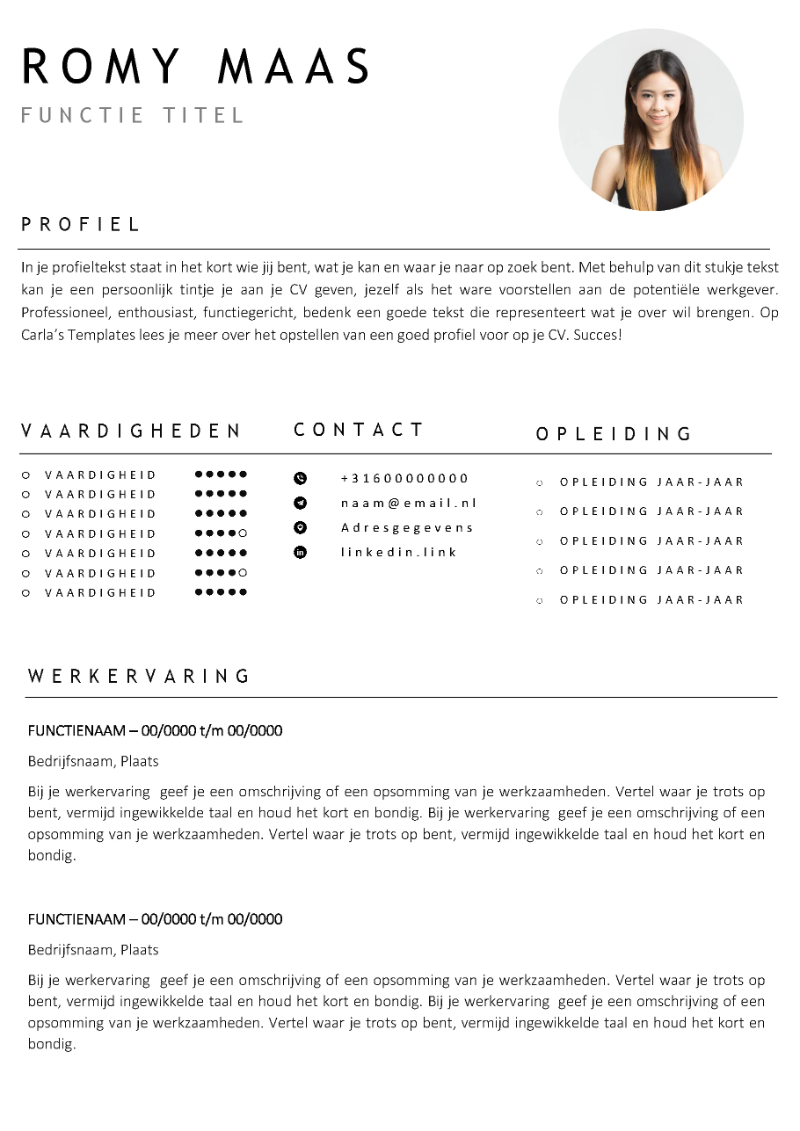 ROMY MAAS

FUNCTIE TITEL

PROFIEL

In je profieltekst staat in het kort wie jij bent, wat je kan en waar je naar op zoek bent. Met behulp van dit stukje tekst kan je een persoonlijk tintje je aan je CV geven, jezelf als het ware voorstellen aan de potentiële werkgever. Professioneel, enthousiast, functiegericht, bedenk een goede tekst die representeert wat je over wil brengen. Op Carla's Templates lees je meer over het opstellen van een goed profiel voor op je CV. Succes!

VAARDIGHEDEN

VAARDIGHEID ●●●●●
VAARDIGHEID ●●●●●
VAARDIGHEID ●●●●●
VAARDIGHEID ●●●●○
VAARDIGHEID ●●●●●
VAARDIGHEID ●●●●○
VAARDIGHEID ●●●●●

CONTACT

+31600000000
naam@email.nl
Adresgegevens
linkedin.link

OPLEIDING

OPLEIDING JAAR-JAAR
OPLEIDING JAAR-JAAR
OPLEIDING JAAR-JAAR
OPLEIDING JAAR-JAAR
OPLEIDING JAAR-JAAR

WERKERVARING

FUNCTIENAAM – 00/0000 t/m 00/0000

Bedrijfsnaam, Plaats

Bij je werkervaring geef je een omschrijving of een opsomming van je werkzaamheden. Vertel waar je trots op bent, vermijd ingewikkelde taal en houd het kort en bondig. Bij je werkervaring geef je een omschrijving of een opsomming van je werkzaamheden. Vertel waar je trots op bent, vermijd ingewikkelde taal en houd het kort en bondig.

FUNCTIENAAM – 00/0000 t/m 00/0000

Bedrijfsnaam, Plaats

Bij je werkervaring geef je een omschrijving of een opsomming van je werkzaamheden. Vertel waar je trots op bent, vermijd ingewikkelde taal en houd het kort en bondig. Bij je werkervaring geef je een omschrijving of een opsomming van je werkzaamheden. Vertel waar je trots op bent, vermijd ingewikkelde taal en houd het kort en bondig.